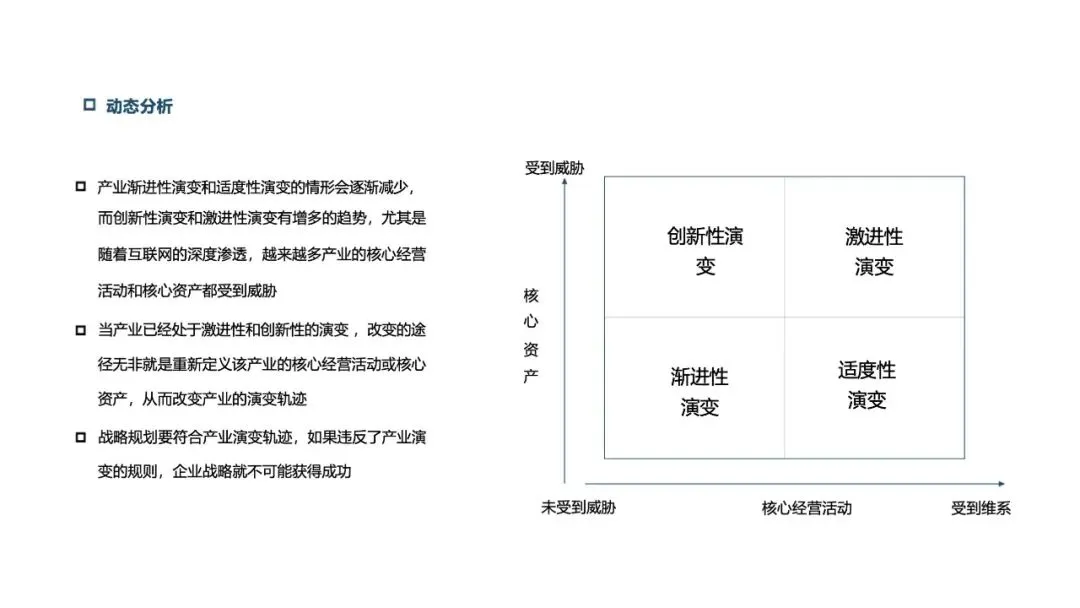 ☐ 动态分析

☐ 产业渐进性演变和适度性演变的情形会逐渐减少，而创新性演变和激进性演变有增多的趋势，尤其是随着互联网的深度渗透，越来越多产业的核心经营活动和核心资产都受到威胁

☐ 当产业已经处于激进性和创新性的演变，改变的途径无非就是重新定义该产业的核心经营活动或核心资产，从而改变产业的演变轨迹

☐ 战略规划要符合产业演变轨迹，如果违反了产业演变的规则，企业战略就不可能获得成功

受到威胁

核心资产

创新性演变

激进性演变

渐进性演变

适度性演变

未受到威胁

核心经营活动

受到维系